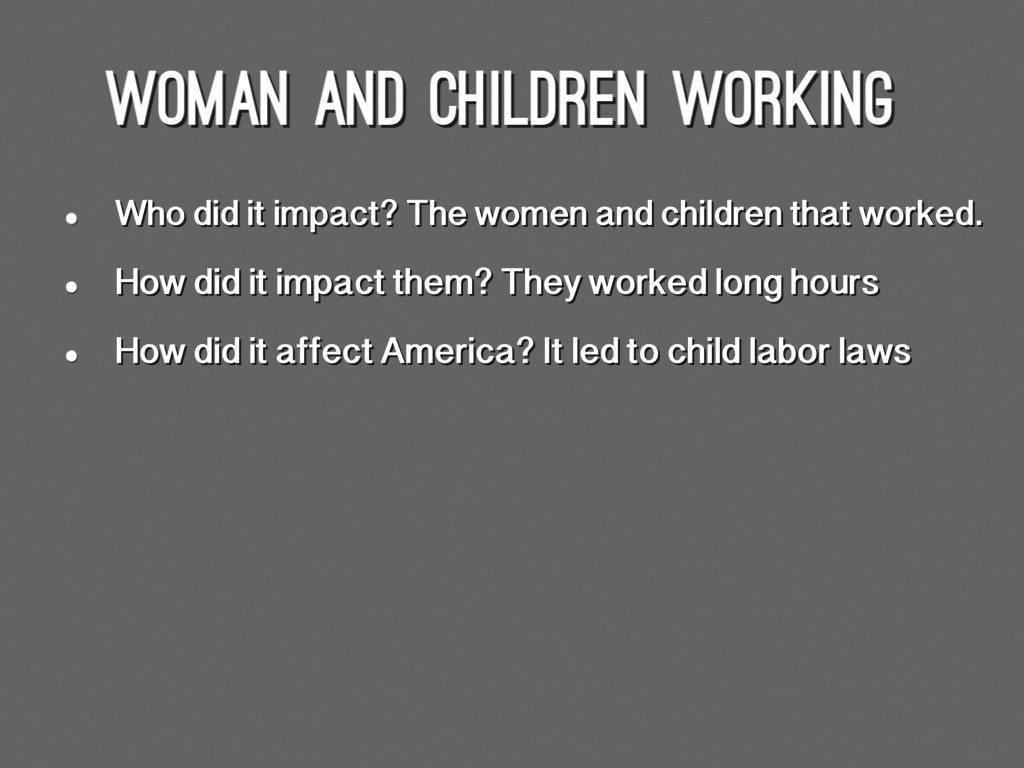 WOMAN AND CHILDREN WORKING

• Who did it impact? The women and children that worked.
• How did it impact them? They worked long hours
• How did it affect America? It led to child labor laws